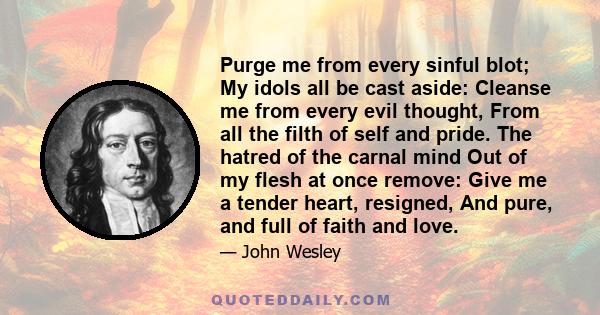 Purge me from every sinful blot; My idols all be cast aside: Cleanse me from every evil thought, From all the filth of self and pride. The hatred of the carnal mind Out of my flesh at once remove: Give me a tender heart, resigned, And pure, and full of faith and love.

— John Wesley

QUOTEDDAILY.COM